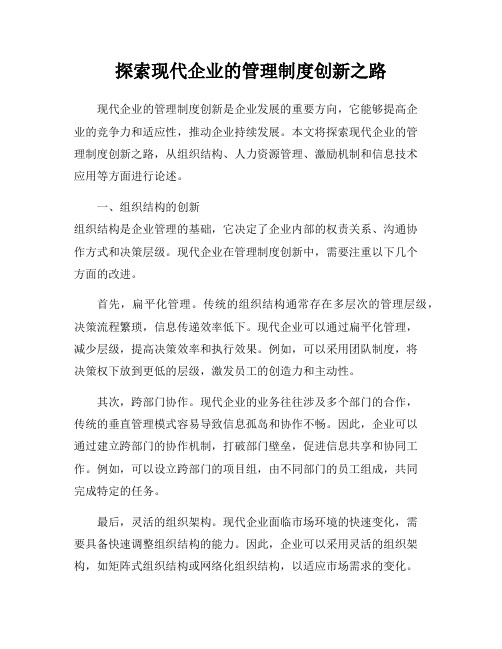 探索现代企业的管理制度创新之路

现代企业的管理制度创新是企业发展的重要方向，它能够提高企业的竞争力和适应性，推动企业持续发展。本文将探索现代企业的管理制度创新之路，从组织结构、人力资源管理、激励机制和信息技术应用等方面进行论述。

一、组织结构的创新
组织结构是企业管理的基础，它决定了企业内部的权责关系、沟通协作方式和决策层级。现代企业在管理制度创新中，需要注重以下几个方面的改进。

首先，扁平化管理。传统的组织结构通常存在多层次的管理层级，决策流程繁琐，信息传递效率低下。现代企业可以通过扁平化管理，减少层级，提高决策效率和执行效果。例如，可以采用团队制度，将决策权下放到更低的层级，激发员工的创造力和主动性。

其次，跨部门协作。现代企业的业务往往涉及多个部门的合作，传统的垂直管理模式容易导致信息孤岛和协作不畅。因此，企业可以通过建立跨部门的协作机制，打破部门壁垒，促进信息共享和协同工作。例如，可以设立跨部门的项目组，由不同部门的员工组成，共同完成特定的任务。

最后，灵活的组织架构。现代企业面临市场环境的快速变化，需要具备快速调整组织结构的能力。因此，企业可以采用灵活的组织架构，如矩阵式组织结构或网络化组织结构，以适应市场需求的变化。